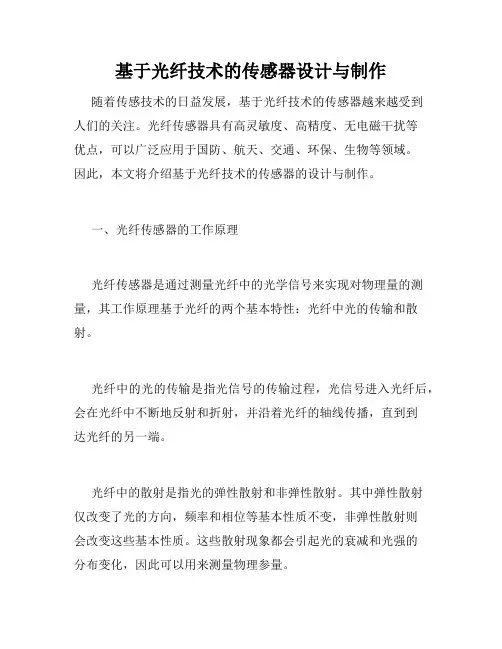 基于光纤技术的传感器设计与制作

随着传感技术的日益发展，基于光纤技术的传感器越来越受到人们的关注。光纤传感器具有高灵敏度、高精度、无电磁干扰等优点，可以广泛应用于国防、航天、交通、环保、生物等领域。因此，本文将介绍基于光纤技术的传感器的设计与制作。

一、光纤传感器的工作原理

光纤传感器是通过测量光纤中的光学信号来实现对物理量的测量，其工作原理基于光纤的两个基本特性：光纤中光的传输和散射。

光纤中的光的传输是指光信号的传输过程，光信号进入光纤后，会在光纤中不断地反射和折射，并沿着光纤的轴线传播，直到到达光纤的另一端。

光纤中的散射是指光的弹性散射和非弹性散射。其中弹性散射仅改变了光的方向，频率和相位等基本性质不变，非弹性散射则会改变这些基本性质。这些散射现象都会引起光的衰减和光强的分布变化，因此可以用来测量物理参量。